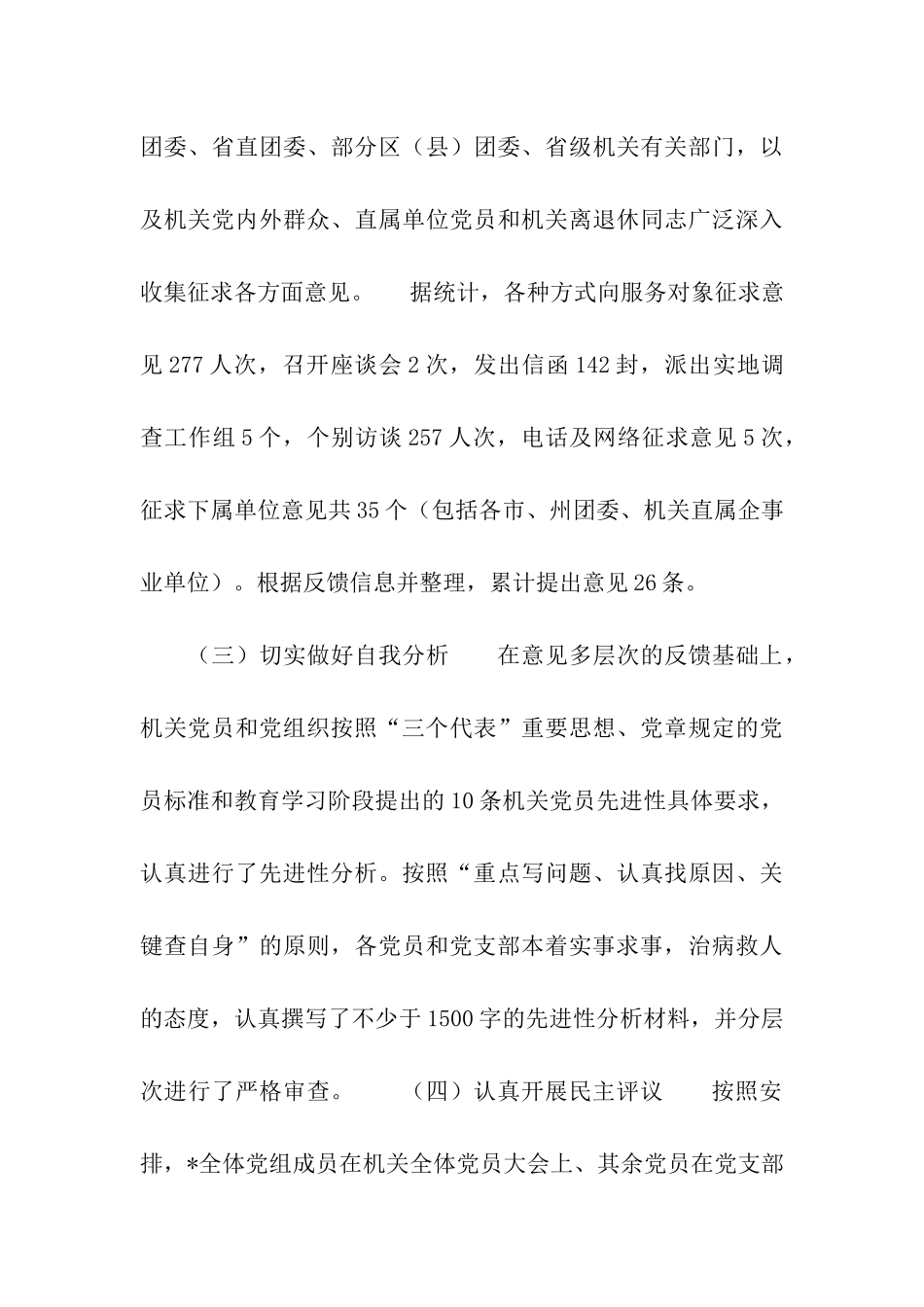 团委、省直团委、部分区（县）团委、省级机关有关部门，以及机关党内外群众、直属单位党员和机关离退休同志广泛深入收集征求各方面意见。　　据统计，各种方式向服务对象征求意见 277 人次，召开座谈会 2 次，发出信函 142 封，派出实地调查工作组 5 个，个别访谈 257 人次，电话及网络征求意见 5 次，征求下属单位意见共 35 个（包括各市、州团委、机关直属企事业单位）。根据反馈信息并整理，累计提出意见 26 条。

（三）切实做好自我分析　　在意见多层次的反馈基础上，机关党员和党组织按照“三个代表”重要思想、党章规定的党员标准和教育学习阶段提出的 10 条机关党员先进性具体要求，认真进行了先进性分析。按照“重点写问题、认真找原因、关键查自身”的原则，各党员和党支部本着实事求事，治病救人的态度，认真撰写了不少于 1500 字的先进性分析材料，并分层次进行了严格审查。　　（四）认真开展民主评议　　按照安排，*全体党组成员在机关全体党员大会上、其余党员在党支部